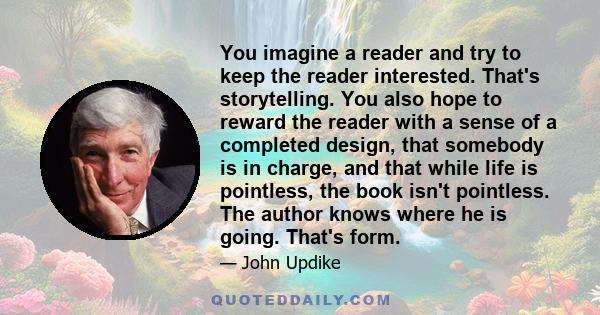 You imagine a reader and try to keep the reader interested. That's storytelling. You also hope to reward the reader with a sense of a completed design, that somebody is in charge, and that while life is pointless, the book isn't pointless. The author knows where he is going. That's form.

— John Updike

QUOTEDDAILY.COM